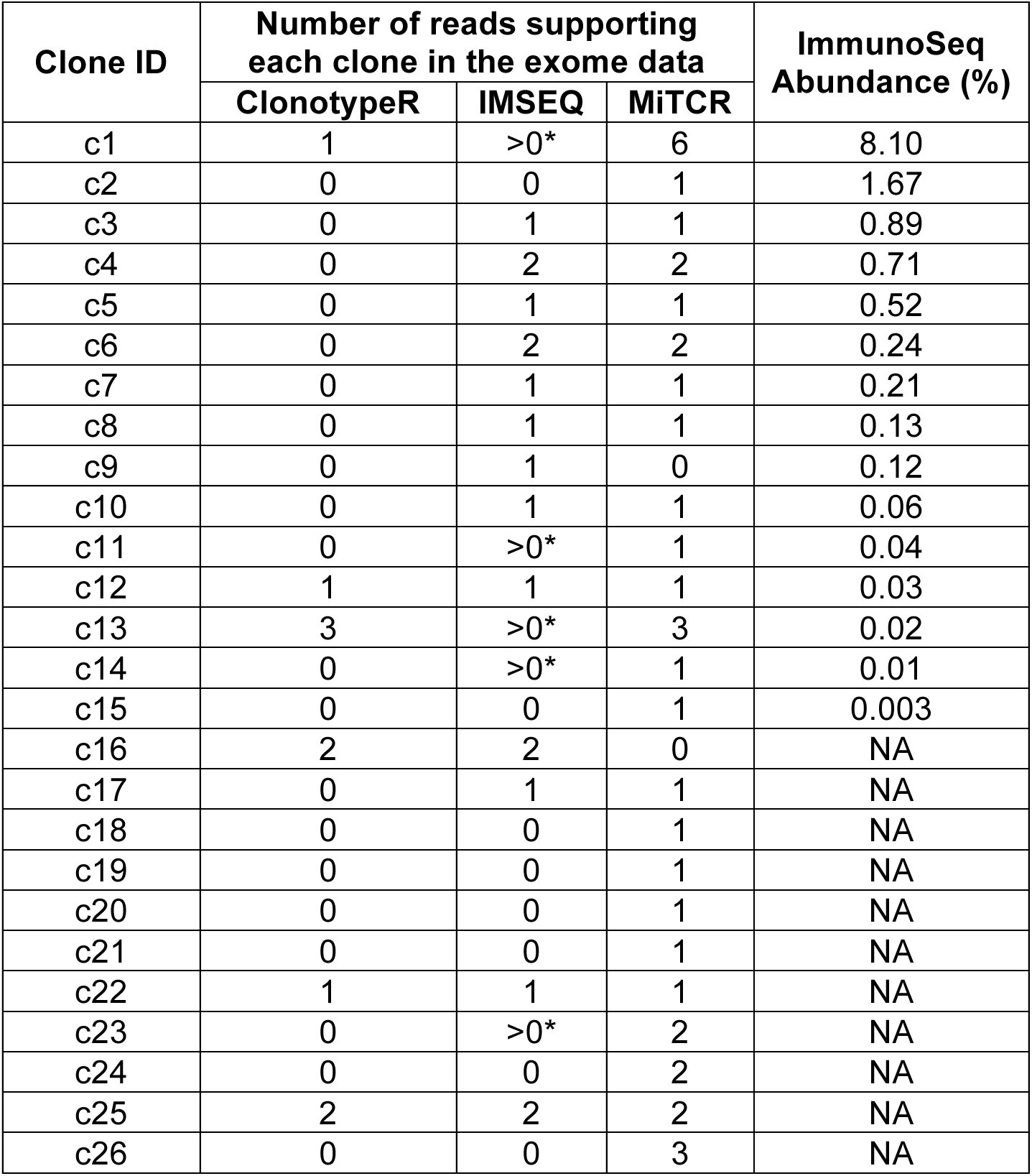 | Clone ID | Number of reads supporting each clone in the exome data |  |  | ImmunoSeq Abundance (%) |
|---|---|---|---|---|
|  | ClonotypeR | IMSEQ | MiTCR |  |
| c1 | 1 | >0* | 6 | 8.10 |
| c2 | 0 | 0 | 1 | 1.67 |
| c3 | 0 | 1 | 1 | 0.89 |
| c4 | 0 | 2 | 2 | 0.71 |
| c5 | 0 | 1 | 1 | 0.52 |
| c6 | 0 | 2 | 2 | 0.24 |
| c7 | 0 | 1 | 1 | 0.21 |
| c8 | 0 | 1 | 1 | 0.13 |
| c9 | 0 | 1 | 0 | 0.12 |
| c10 | 0 | 1 | 1 | 0.06 |
| c11 | 0 | >0* | 1 | 0.04 |
| c12 | 1 | 1 | 1 | 0.03 |
| c13 | 3 | >0* | 3 | 0.02 |
| c14 | 0 | >0* | 1 | 0.01 |
| c15 | 0 | 0 | 1 | 0.003 |
| c16 | 2 | 2 | 0 | NA |
| c17 | 0 | 1 | 1 | NA |
| c18 | 0 | 0 | 1 | NA |
| c19 | 0 | 0 | 1 | NA |
| c20 | 0 | 0 | 1 | NA |
| c21 | 0 | 0 | 1 | NA |
| c22 | 1 | 1 | 1 | NA |
| c23 | 0 | >0* | 2 | NA |
| c24 | 0 | 0 | 2 | NA |
| c25 | 2 | 2 | 2 | NA |
| c26 | 0 | 0 | 3 | NA |